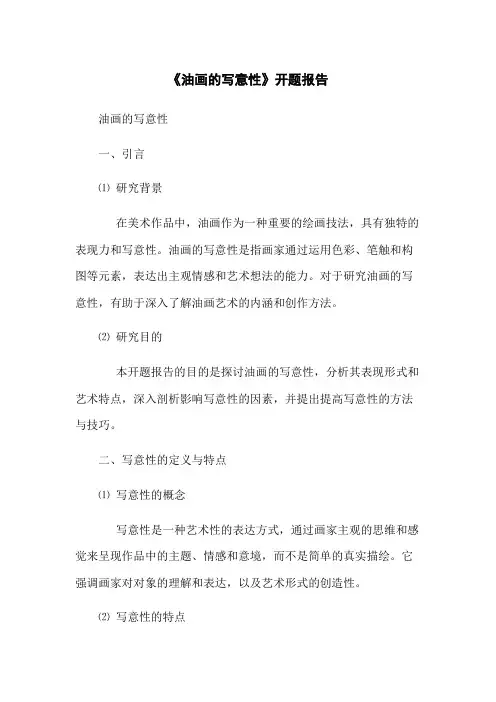 《油画的写意性》开题报告

油画的写意性

一、引言

⑴ 研究背景

在美术作品中，油画作为一种重要的绘画技法，具有独特的表现力和写意性。油画的写意性是指画家通过运用色彩、笔触和构图等元素，表达出主观情感和艺术想法的能力。对于研究油画的写意性，有助于深入了解油画艺术的内涵和创作方法。

⑵ 研究目的

本开题报告的目的是探讨油画的写意性，分析其表现形式和艺术特点，深入剖析影响写意性的因素，并提出提高写意性的方法与技巧。

二、写意性的定义与特点

⑴ 写意性的概念

写意性是一种艺术性的表达方式，通过画家主观的思维和感觉来呈现作品中的主题、情感和意境，而不是简单的真实描绘。它强调画家对对象的理解和表达，以及艺术形式的创造性。

⑵ 写意性的特点